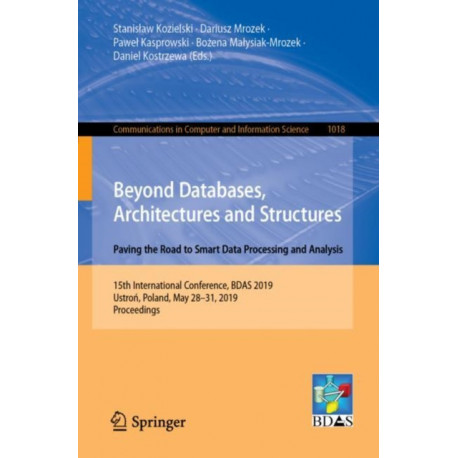 Stanisław Kozielski · Dariusz Mrozek · Paweł Kasprowski · Bożena Małysiak-Mrozek · Daniel Kostrzewa (Eds.)

Communications in Computer and Information Science 1018

Beyond Databases, Architectures and Structures

Paving the Road to Smart Data Processing and Analysis

15th International Conference, BDAS 2019
Ustroń, Poland, May 28–31, 2019
Proceedings

Springer

BDAS